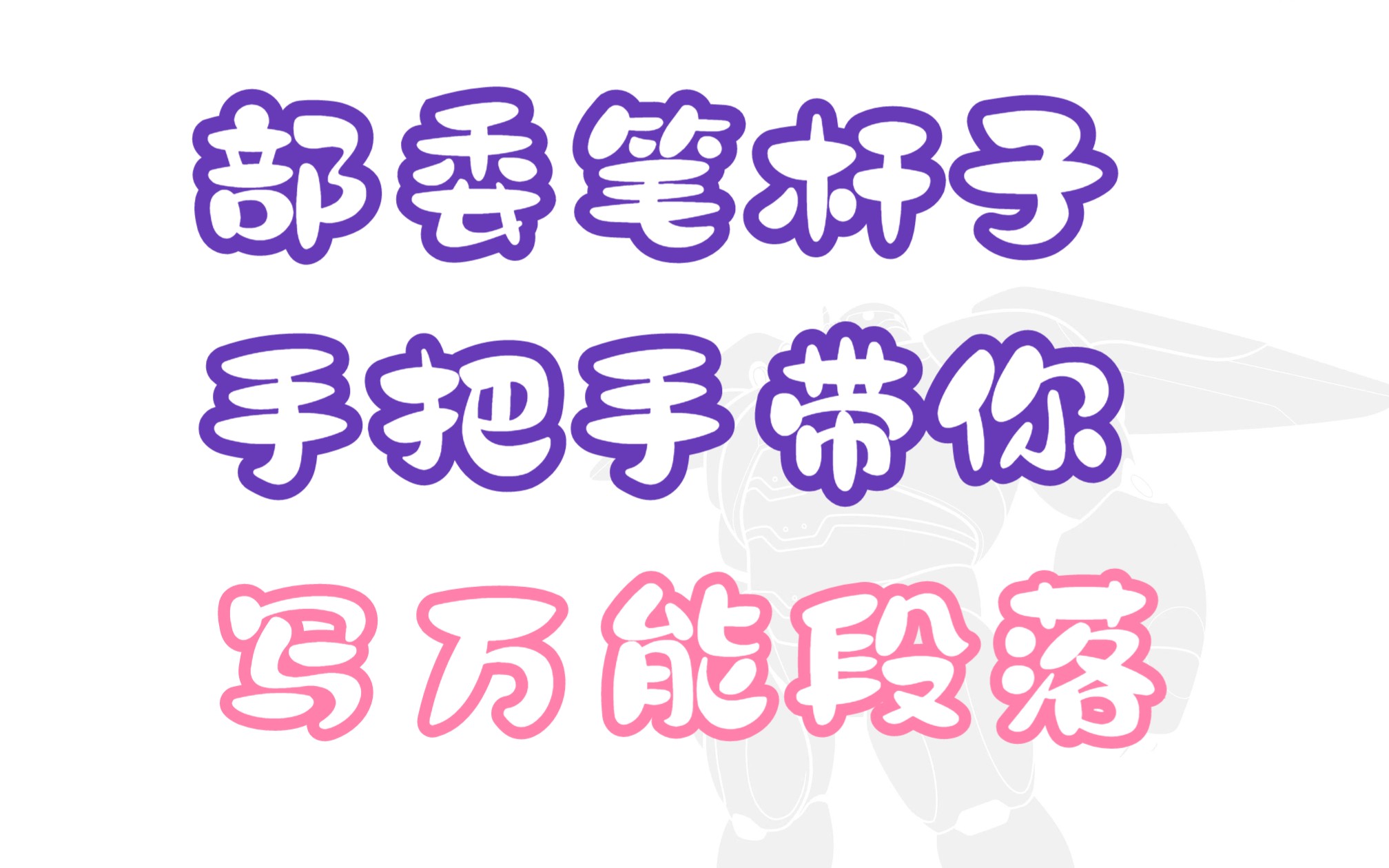 部委笔杆子
手把手带你
写万能段落